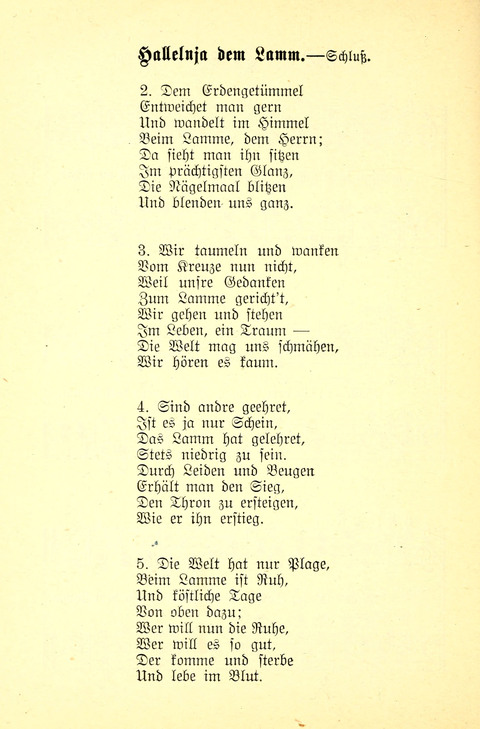 Halleluja dem Lamm.—Schluß.

2. Dem Erdengetümmel
Entweichet man gern
Und wandelt im Himmel
Beim Lamme, dem Herrn;
Da sieht man ihn sitzen
Im prächtigsten Glanz,
Die Nägelmaal blitzen
Und blenden uns ganz.

3. Wir taumeln und wanken
Vom Kreuze nun nicht,
Weil unsre Gedanken
Zum Lamme gericht't,
Wir gehen und stehen
Im Leben, ein Traum —
Die Welt mag uns schmähen,
Wir hören es kaum.

4. Sind andre geehret,
Ist es ja nur Schein,
Das Lamm hat gelehret,
Stets niedrig zu sein.
Durch Leiden und Beugen
Erhält man den Sieg,
Den Thron zu ersteigen,
Wie er ihn erstieg.

5. Die Welt hat nur Plage,
Beim Lamme ist Ruh,
Und köstliche Tage
Von oben dazu;
Wer will nun die Ruhe,
Wer will es so gut,
Der komme und sterbe
Und lebe im Blut.